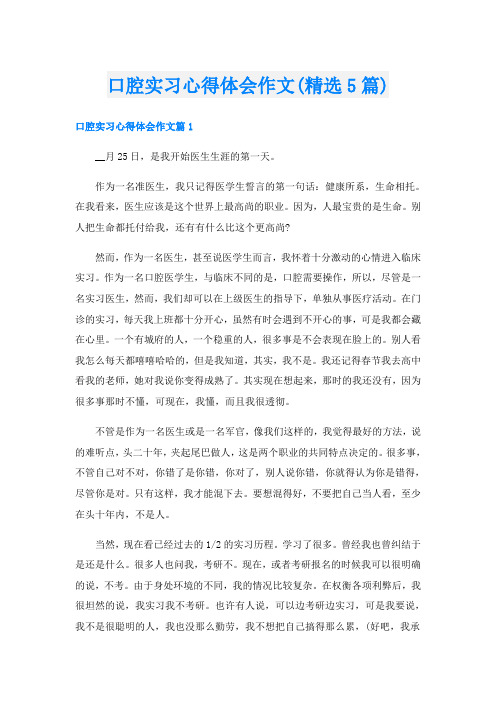 口腔实习心得体会作文(精选5篇)

口腔实习心得体会作文篇1

__月25日，是我开始医生生涯的第一天。

作为一名准医生，我只记得医学生誓言的第一句话：健康所系，生命相托。在我看来，医生应该是这个世界上最高尚的职业。因为，人最宝贵的是生命。别人把生命都托付给我，还有有什么比这个更高尚?

然而，作为一名医生，甚至说医学生而言，我怀着十分激动的心情进入临床实习。作为一名口腔医学生，与临床不同的是，口腔需要操作，所以，尽管是一名实习医生，然而，我们却可以在上级医生的指导下，单独从事医疗活动。在门诊的实习，每天我上班都十分开心，虽然有时会遇到不开心的事，可是我都会藏在心里。一个有城府的人，一个稳重的人，很多事是不会表现在脸上的。别人看我怎么每天都嘻嘻哈哈的，但是我知道，其实，我不是。我还记得春节我去高中看我的老师，她对我说你变得成熟了。其实现在想起来，那时的我还没有，因为很多事那时不懂，可现在，我懂，而且我很透彻。

不管是作为一名医生或是一名军官，像我们这样的，我觉得最好的方法，说的难听点，头二十年，夹起尾巴做人，这是两个职业的共同特点决定的。很多事，不管自己对不对，你错了是你错，你对了，别人说你错，你就得认为你是错得，尽管你是对。只有这样，我才能混下去。要想混得好，不要把自己当人看，至少在头十年内，不是人。

当然，现在看已经过去的1/2的实习历程，学习了很多。曾经我也曾纠结于是还是什么。很多人也问我，考研不。现在，或者考研报名的时候我可以很明确的说，不考。由于身处环境的不同，我的情况比较复杂。在权衡各项利弊后，我很坦然的说，我实习我不考研。也许有人说，可以边考研边实习，可是我要说，我不是很聪明的人，我也没那么勤劳，我不想把自己搞得那么累，(好吧，我承